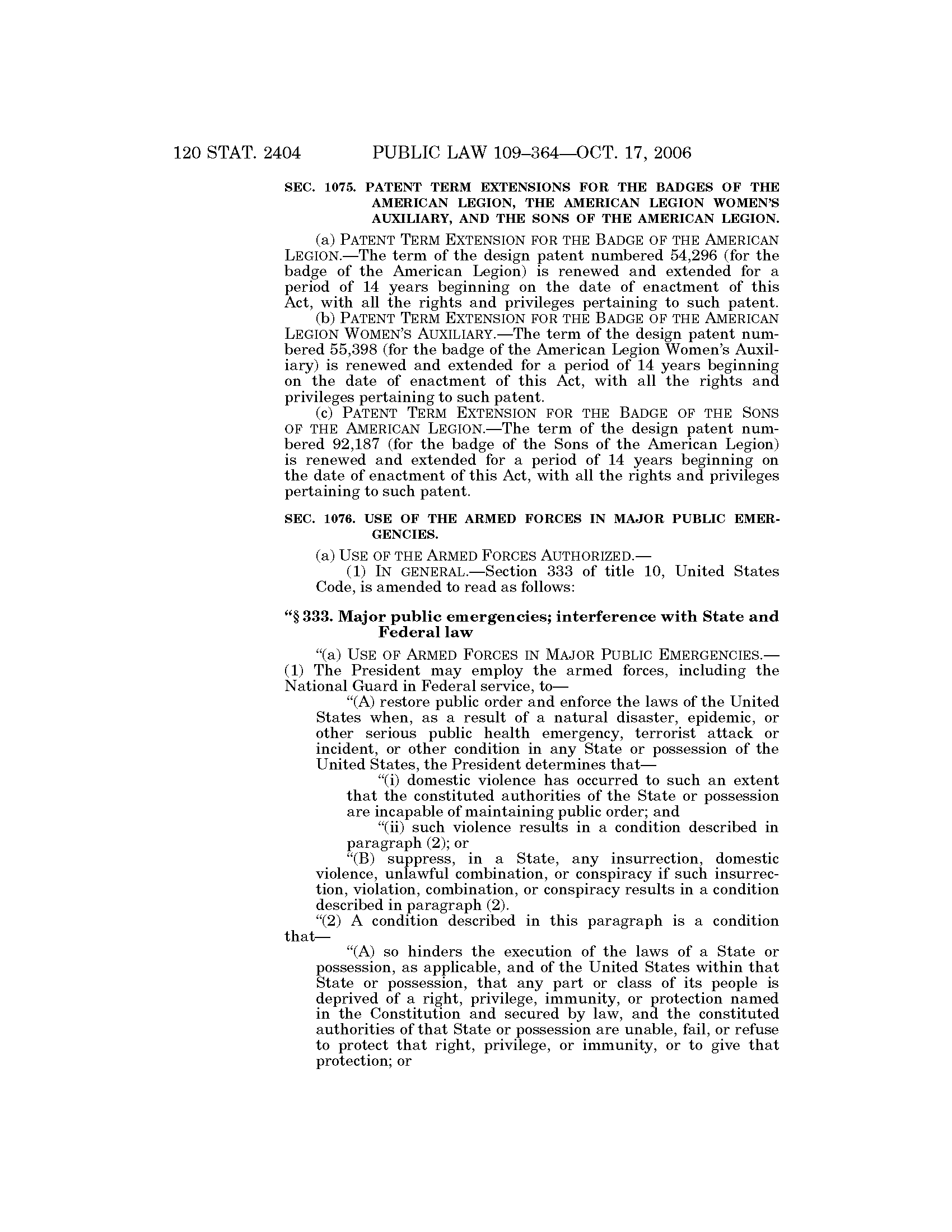 120 STAT. 2404 PUBLIC LAW 109–364—OCT. 17, 2006

SEC. 1075. PATENT TERM EXTENSIONS FOR THE BADGES OF THE AMERICAN LEGION, THE AMERICAN LEGION WOMEN'S AUXILIARY, AND THE SONS OF THE AMERICAN LEGION.

(a) PATENT TERM EXTENSION FOR THE BADGE OF THE AMERICAN LEGION.—The term of the design patent numbered 54,296 (for the badge of the American Legion) is renewed and extended for a period of 14 years beginning on the date of enactment of this Act, with all the rights and privileges pertaining to such patent.

(b) PATENT TERM EXTENSION FOR THE BADGE OF THE AMERICAN LEGION WOMEN'S AUXILIARY.—The term of the design patent numbered 55,398 (for the badge of the American Legion Women's Auxiliary) is renewed and extended for a period of 14 years beginning on the date of enactment of this Act, with all the rights and privileges pertaining to such patent.

(c) PATENT TERM EXTENSION FOR THE BADGE OF THE SONS OF THE AMERICAN LEGION.—The term of the design patent numbered 92,187 (for the badge of the Sons of the American Legion) is renewed and extended for a period of 14 years beginning on the date of enactment of this Act, with all the rights and privileges pertaining to such patent.

SEC. 1076. USE OF THE ARMED FORCES IN MAJOR PUBLIC EMERGENCIES.

(a) USE OF THE ARMED FORCES AUTHORIZED.—

(1) IN GENERAL.—Section 333 of title 10, United States Code, is amended to read as follows:

"§ 333. Major public emergencies; interference with State and Federal law

"(a) USE OF ARMED FORCES IN MAJOR PUBLIC EMERGENCIES.—(1) The President may employ the armed forces, including the National Guard in Federal service, to—

"(A) restore public order and enforce the laws of the United States when, as a result of a natural disaster, epidemic, or other serious public health emergency, terrorist attack or incident, or other condition in any State or possession of the United States, the President determines that—

"(i) domestic violence has occurred to such an extent that the constituted authorities of the State or possession are incapable of maintaining public order; and

"(ii) such violence results in a condition described in paragraph (2); or

"(B) suppress, in a State, any insurrection, domestic violence, unlawful combination, or conspiracy if such insurrection, violation, combination, or conspiracy results in a condition described in paragraph (2).

"(2) A condition described in this paragraph is a condition that—

"(A) so hinders the execution of the laws of a State or possession, as applicable, and of the United States within that State or possession, that any part or class of its people is deprived of a right, privilege, immunity, or protection named in the Constitution and secured by law, and the constituted authorities of that State or possession are unable, fail, or refuse to protect that right, privilege, or immunity, or to give that protection; or